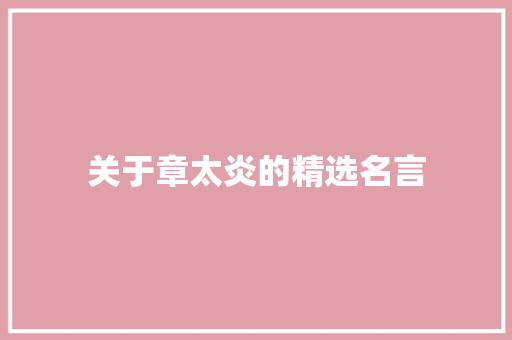 关于章太炎的精选名言